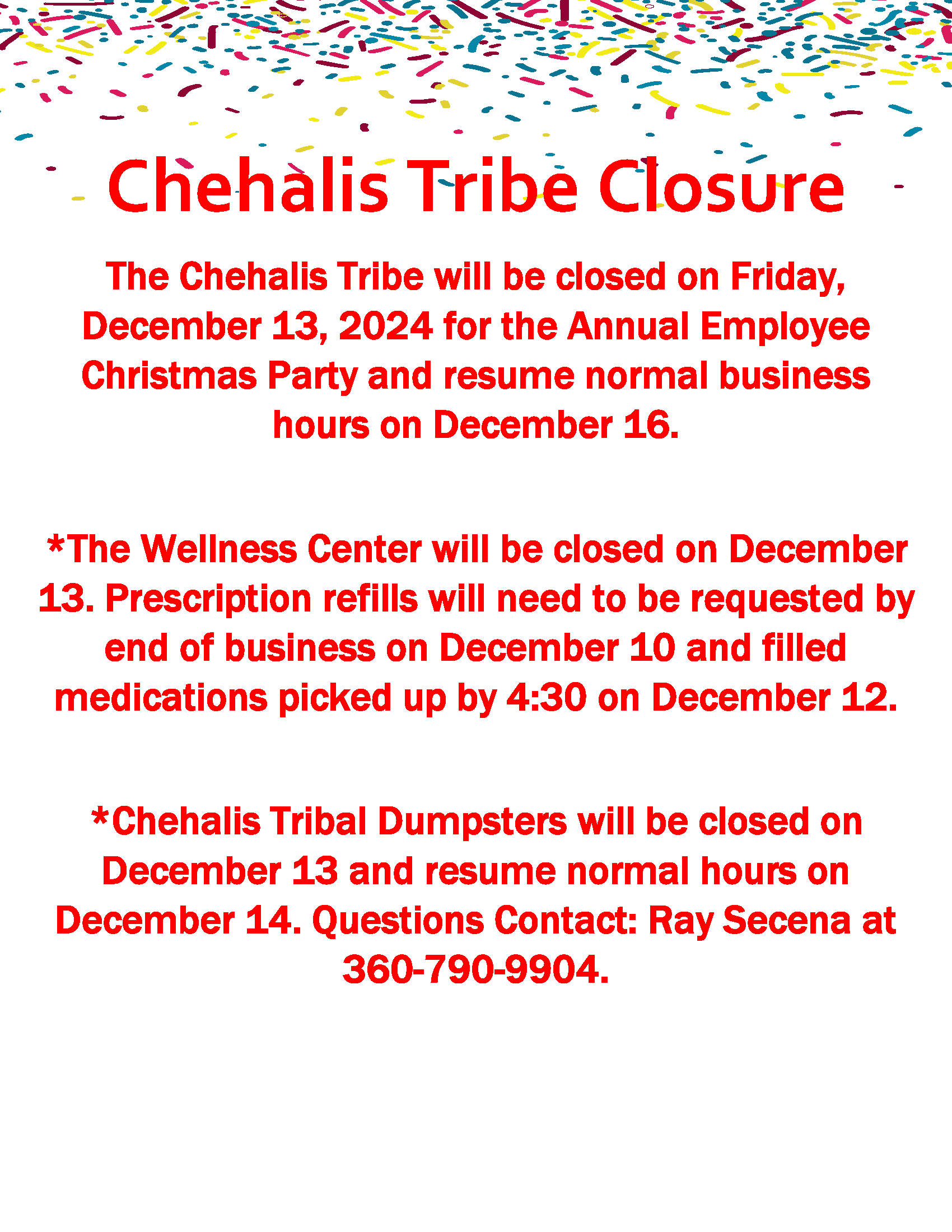 Chehalis Tribe Closure

The Chehalis Tribe will be closed on Friday, December 13, 2024 for the Annual Employee Christmas Party and resume normal business hours on December 16.

*The Wellness Center will be closed on December 13. Prescription refills will need to be requested by end of business on December 10 and filled medications picked up by 4:30 on December 12.

*Chehalis Tribal Dumpsters will be closed on December 13 and resume normal hours on December 14. Questions Contact: Ray Secena at 360-790-9904.